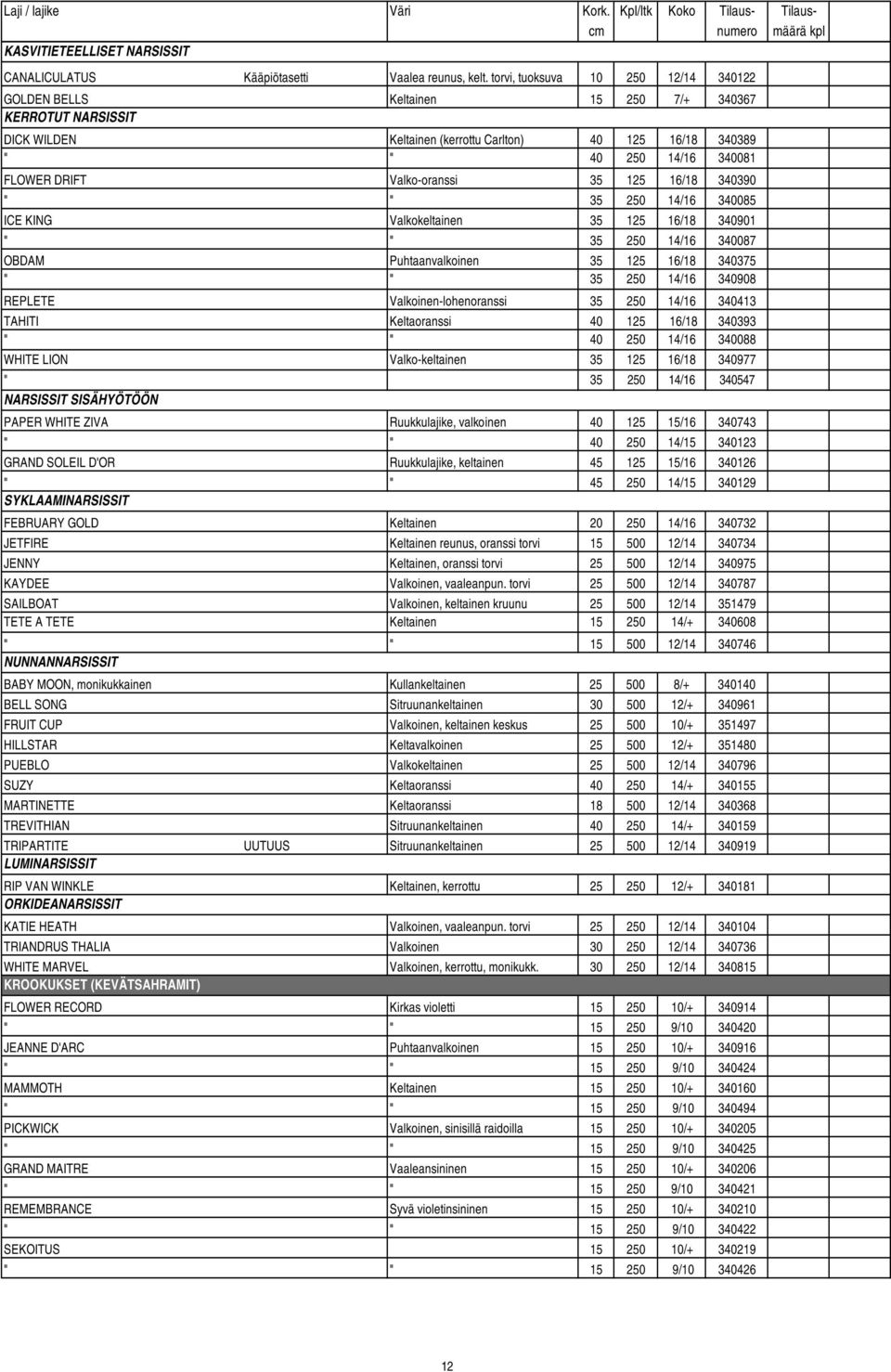 | Laji / lajike | | Väri | Kork. cm | Kpl/ltk | Koko | Tilaus-numero | Tilaus-määrä kpl |
|---|---|---|---|---|---|---|---|
| KASVITIETEELLISET NARSISSIT | | | | | | | |
| CANALICULATUS | Kääpiötasetti | Vaalea reunus, kelt. torvi, tuoksuva | 10 | 250 | 12/14 | 340122 | |
| GOLDEN BELLS | | Keltainen | 15 | 250 | 7/+ | 340367 | |
| KERROTUT NARSISSIT | | | | | | | |
| DICK WILDEN | | Keltainen (kerrottu Carlton) | 40 | 125 | 16/18 | 340389 | |
| " | | " | 40 | 250 | 14/16 | 340081 | |
| FLOWER DRIFT | | Valko-oranssi | 35 | 125 | 16/18 | 340390 | |
| " | | " | 35 | 250 | 14/16 | 340085 | |
| ICE KING | | Valkokeltainen | 35 | 125 | 16/18 | 340901 | |
| " | | " | 35 | 250 | 14/16 | 340087 | |
| OBDAM | | Puhtaanvalkoinen | 35 | 125 | 16/18 | 340375 | |
| " | | " | 35 | 250 | 14/16 | 340908 | |
| REPLETE | | Valkoinen-lohenoranssi | 35 | 250 | 14/16 | 340413 | |
| TAHITI | | Keltaoranssi | 40 | 125 | 16/18 | 340393 | |
| " | | " | 40 | 250 | 14/16 | 340088 | |
| WHITE LION | | Valko-keltainen | 35 | 125 | 16/18 | 340977 | |
| " | | | 35 | 250 | 14/16 | 340547 | |
| NARSISSIT SISÄHYÖTÖÖN | | | | | | | |
| PAPER WHITE ZIVA | | Ruukkulajike, valkoinen | 40 | 125 | 15/16 | 340743 | |
| " | | " | 40 | 250 | 14/15 | 340123 | |
| GRAND SOLEIL D'OR | | Ruukkulajike, keltainen | 45 | 125 | 15/16 | 340126 | |
| " | | " | 45 | 250 | 14/15 | 340129 | |
| SYKLAAMINARSISSIT | | | | | | | |
| FEBRUARY GOLD | | Keltainen | 20 | 250 | 14/16 | 340732 | |
| JETFIRE | | Keltainen reunus, oranssi torvi | 15 | 500 | 12/14 | 340734 | |
| JENNY | | Keltainen, oranssi torvi | 25 | 500 | 12/14 | 340975 | |
| KAYDEE | | Valkoinen, vaaleanpun. torvi | 25 | 500 | 12/14 | 340787 | |
| SAILBOAT | | Valkoinen, keltainen kruunu | 25 | 500 | 12/14 | 351479 | |
| TETE A TETE | | Keltainen | 15 | 250 | 14/+ | 340608 | |
| " | | " | 15 | 500 | 12/14 | 340746 | |
| NUNNANNARSISSIT | | | | | | | |
| BABY MOON, monikukkainen | | Kullankeltainen | 25 | 500 | 8/+ | 340140 | |
| BELL SONG | | Sitruunankeltainen | 30 | 500 | 12/+ | 340961 | |
| FRUIT CUP | | Valkoinen, keltainen keskus | 25 | 500 | 10/+ | 351497 | |
| HILLSTAR | | Keltavalkoinen | 25 | 500 | 12/+ | 351480 | |
| PUEBLO | | Valkokeltainen | 25 | 500 | 12/14 | 340796 | |
| SUZY | | Keltaoranssi | 40 | 250 | 14/+ | 340155 | |
| MARTINETTE | | Keltaoranssi | 18 | 500 | 12/14 | 340368 | |
| TREVITHIAN | | Sitruunankeltainen | 40 | 250 | 14/+ | 340159 | |
| TRIPARTITE | UUTUUS | Sitruunankeltainen | 25 | 500 | 12/14 | 340919 | |
| LUMINARSISSIT | | | | | | | |
| RIP VAN WINKLE | | Keltainen, kerrottu | 25 | 250 | 12/+ | 340181 | |
| ORKIDEANARSISSIT | | | | | | | |
| KATIE HEATH | | Valkoinen, vaaleanpun. torvi | 25 | 250 | 12/14 | 340104 | |
| TRIANDRUS THALIA | | Valkoinen | 30 | 250 | 12/14 | 340736 | |
| WHITE MARVEL | | Valkoinen, kerrottu, monikukk. | 30 | 250 | 12/14 | 340815 | |
| KROOKUKSET (KEVÄTSAHRAMIT) | | | | | | | |
| FLOWER RECORD | | Kirkas violetti | 15 | 250 | 10/+ | 340914 | |
| " | | " | 15 | 250 | 9/10 | 340420 | |
| JEANNE D'ARC | | Puhtaanvalkoinen | 15 | 250 | 10/+ | 340916 | |
| " | | " | 15 | 250 | 9/10 | 340424 | |
| MAMMOTH | | Keltainen | 15 | 250 | 10/+ | 340160 | |
| " | | " | 15 | 250 | 9/10 | 340494 | |
| PICKWICK | | Valkoinen, sinisillä raidoilla | 15 | 250 | 10/+ | 340205 | |
| " | | " | 15 | 250 | 9/10 | 340425 | |
| GRAND MAITRE | | Vaaleansininen | 15 | 250 | 10/+ | 340206 | |
| " | | " | 15 | 250 | 9/10 | 340421 | |
| REMEMBRANCE | | Syvä violetinsininen | 15 | 250 | 10/+ | 340210 | |
| " | | " | 15 | 250 | 9/10 | 340422 | |
| SEKOITUS | | | 15 | 250 | 10/+ | 340219 | |
| " | | " | 15 | 250 | 9/10 | 340426 | |

12